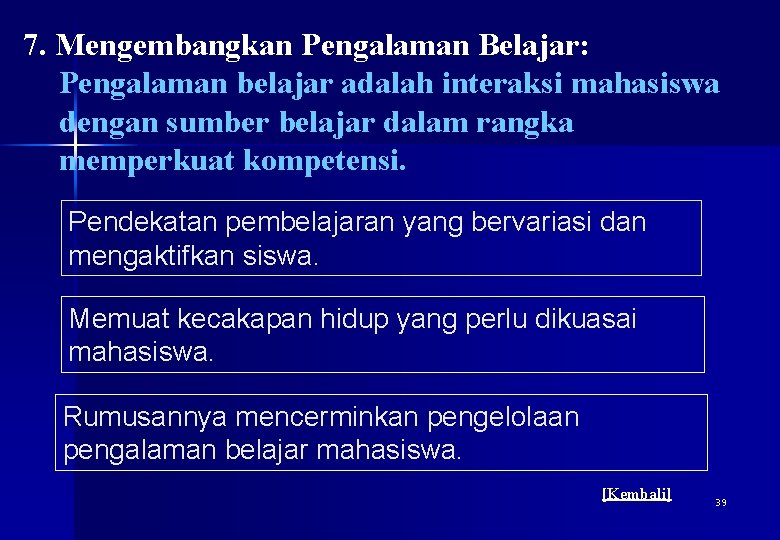 7. Mengembangkan Pengalaman Belajar:
Pengalaman belajar adalah interaksi mahasiswa dengan sumber belajar dalam rangka memperkuat kompetensi.

Pendekatan pembelajaran yang bervariasi dan mengaktifkan siswa.

Memuat kecakapan hidup yang perlu dikuasai mahasiswa.

Rumusannya mencerminkan pengelolaan pengalaman belajar mahasiswa.

[Kembali]

39